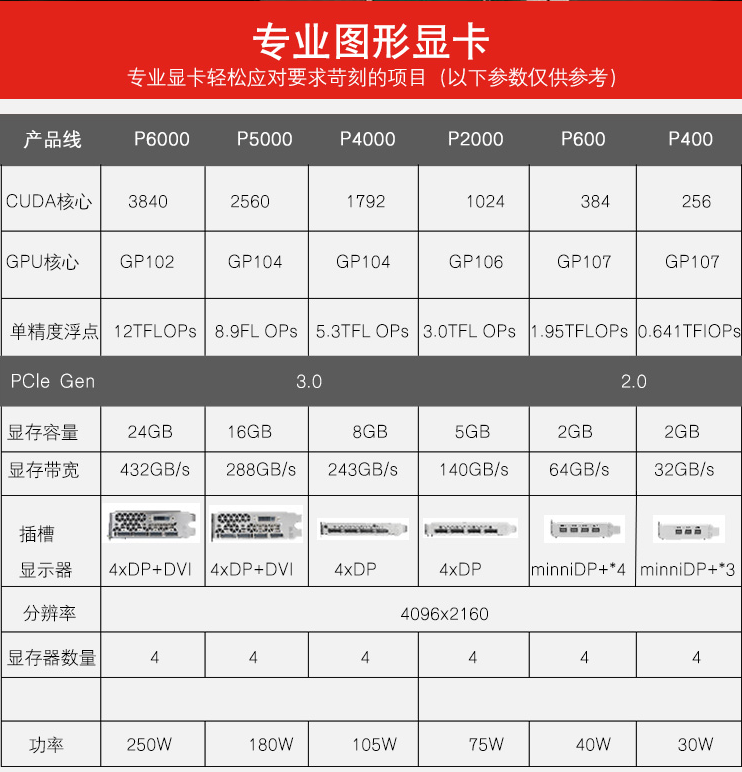 专业图形显卡
专业显卡轻松应对要求苛刻的项目（以下参数仅供参考）

| 产品线 | P6000 | P5000 | P4000 | P2000 | P600 | P400 |
|---|---|---|---|---|---|---|
| CUDA核心 | 3840 | 2560 | 1792 | 1024 | 384 | 256 |
| GPU核心 | GP102 | GP104 | GP104 | GP106 | GP107 | GP107 |
| 单精度浮点 | 12TFLOPs | 8.9FL OPs | 5.3TFL OPs | 3.0TFL OPs | 1.95TFLOPs | 0.641TFIOPs |
| PCIe Gen | 3.0 | | | | 2.0 | |
| 显存容量 | 24GB | 16GB | 8GB | 5GB | 2GB | 2GB |
| 显存带宽 | 432GB/s | 288GB/s | 243GB/s | 140GB/s | 64GB/s | 32GB/s |
| 插槽 显示器 | 4xDP+DVI | 4xDP+DVI | 4xDP | 4xDP | minniDP+*4 | minniDP+*3 |
| 分辨率 | 4096x2160 | | | | | |
| 显存器数量 | 4 | 4 | 4 | 4 | 4 | 4 |
| | | | | | | |
| 功率 | 250W | 180W | 105W | 75W | 40W | 30W |